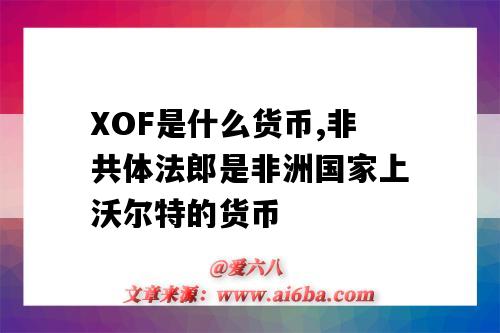 XOF是什么货币,非共体法郎是非洲国家上沃尔特的货币

@爱六八
文章来源：www.ai6ba.com